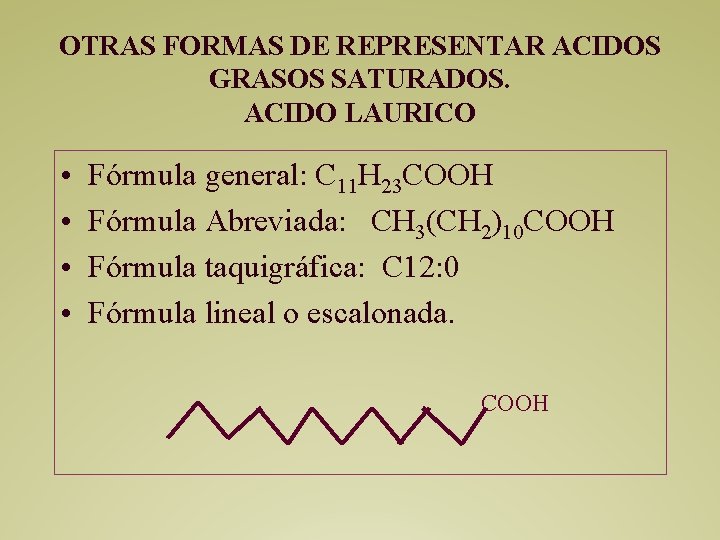 OTRAS FORMAS DE REPRESENTAR ACIDOS GRASOS SATURADOS.
ACIDO LAURICO

• Fórmula general: $C_{11}H_{23}COOH$
• Fórmula Abreviada: $CH_3(CH_2)_{10}COOH$
• Fórmula taquigráfica: C12:0
• Fórmula lineal o escalonada.

COOH